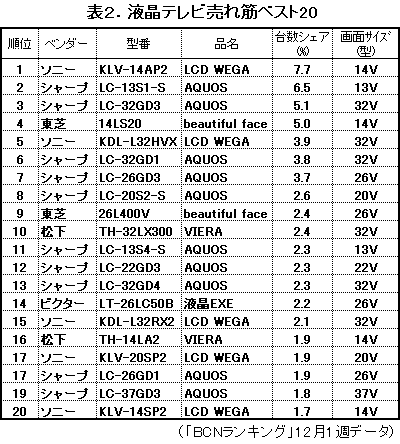 表2．液晶テレビ売れ筋ベスト20

| 順位 | ベンダー | 型番 | 品名 | 台数シェア(%) | 画面サイズ(型) |
|---|---|---|---|---|---|
| 1 | ソニー | KLV-14AP2 | LCD WEGA | 7.7 | 14V |
| 2 | シャープ | LC-13S1-S | AQUOS | 6.5 | 13V |
| 3 | シャープ | LC-32GD3 | AQUOS | 5.1 | 32V |
| 4 | 東芝 | 14LS20 | beautiful face | 5.0 | 14V |
| 5 | ソニー | KDL-L32HVX | LCD WEGA | 3.9 | 32V |
| 6 | シャープ | LC-32GD1 | AQUOS | 3.8 | 32V |
| 7 | シャープ | LC-26GD3 | AQUOS | 3.7 | 26V |
| 8 | シャープ | LC-20S2-S | AQUOS | 2.6 | 20V |
| 9 | 東芝 | 26L400V | beautiful face | 2.4 | 26V |
| 10 | 松下 | TH-32LX300 | VIERA | 2.4 | 32V |
| 11 | シャープ | LC-13S4-S | AQUOS | 2.3 | 13V |
| 12 | シャープ | LC-22GD3 | AQUOS | 2.3 | 22V |
| 13 | シャープ | LC-32GD4 | AQUOS | 2.3 | 32V |
| 14 | ビクター | LT-26LC50B | 液晶EXE | 2.2 | 26V |
| 15 | ソニー | KDL-L32RX2 | LCD WEGA | 2.1 | 32V |
| 16 | 松下 | TH-14LA2 | VIERA | 1.9 | 14V |
| 17 | ソニー | KLV-20SP2 | LCD WEGA | 1.9 | 20V |
| 17 | シャープ | LC-26GD1 | AQUOS | 1.9 | 26V |
| 19 | シャープ | LC-37GD3 | AQUOS | 1.8 | 37V |
| 20 | ソニー | KLV-14SP2 | LCD WEGA | 1.7 | 14V |

（「BCNランキング」12月1週データ）